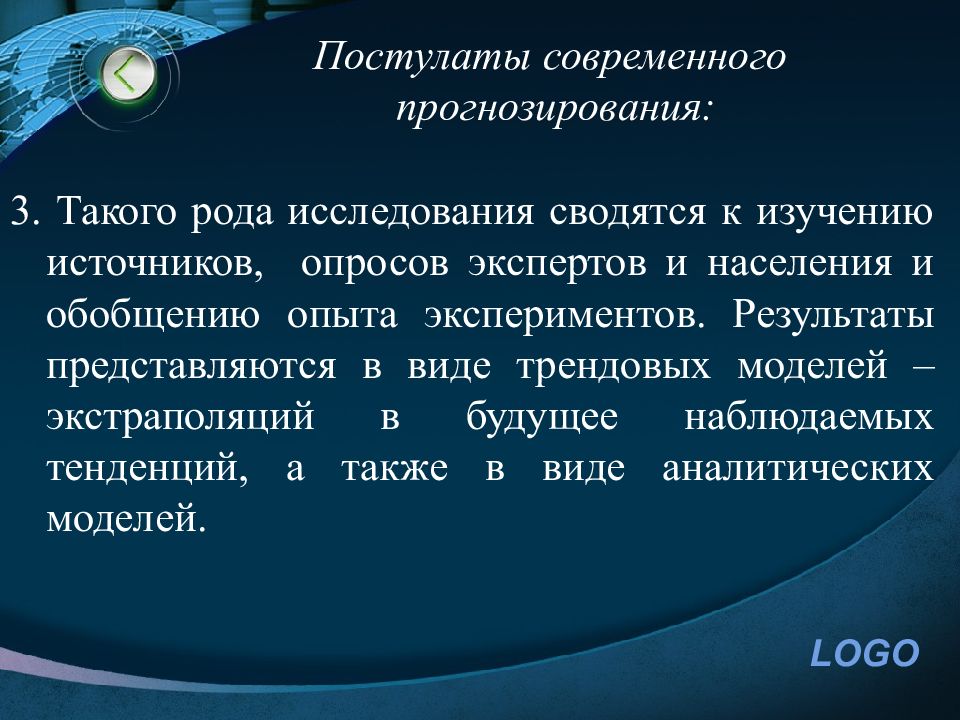 Постулаты современного прогнозирования:

3. Такого рода исследования сводятся к изучению источников, опросов экспертов и населения и обобщению опыта экспериментов. Результаты представляются в виде трендовых моделей – экстраполяций в будущее наблюдаемых тенденций, а также в виде аналитических моделей.

LOGO